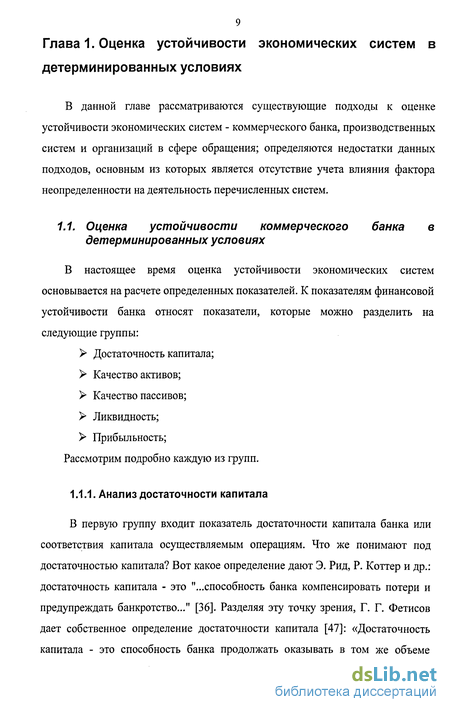 9

Глава 1. Оценка устойчивости экономических систем в детерминированных условиях

В данной главе рассматриваются существующие подходы к оценке устойчивости экономических систем - коммерческого банка, производственных систем и организаций в сфере обращения; определяются недостатки данных подходов, основным из которых является отсутствие учета влияния фактора неопределенности на деятельность перечисленных систем.

1.1. Оценка устойчивости коммерческого банка в детерминированных условиях

В настоящее время оценка устойчивости экономических систем основывается на расчете определенных показателей. К показателям финансовой устойчивости банка относят показатели, которые можно разделить на следующие группы:

➢ Достаточность капитала;
➢ Качество активов;
➢ Качество пассивов;
➢ Ликвидность;
➢ Прибыльность;

Рассмотрим подробно каждую из групп.

1.1.1. Анализ достаточности капитала

В первую группу входит показатель достаточности капитала банка или соответствия капитала осуществляемым операциям. Что же понимают под достаточностью капитала? Вот какое определение дают Э. Рид, Р. Коттер и др.: достаточность капитала - это "...способность банка компенсировать потери и предупреждать банкротство..." [36]. Разделяя эту точку зрения, Г. Г. Фетисов дает собственное определение достаточности капитала [47]: «Достаточность капитала - это способность банка продолжать оказывать в том же объеме

dsLib.net
библиотека диссертаций